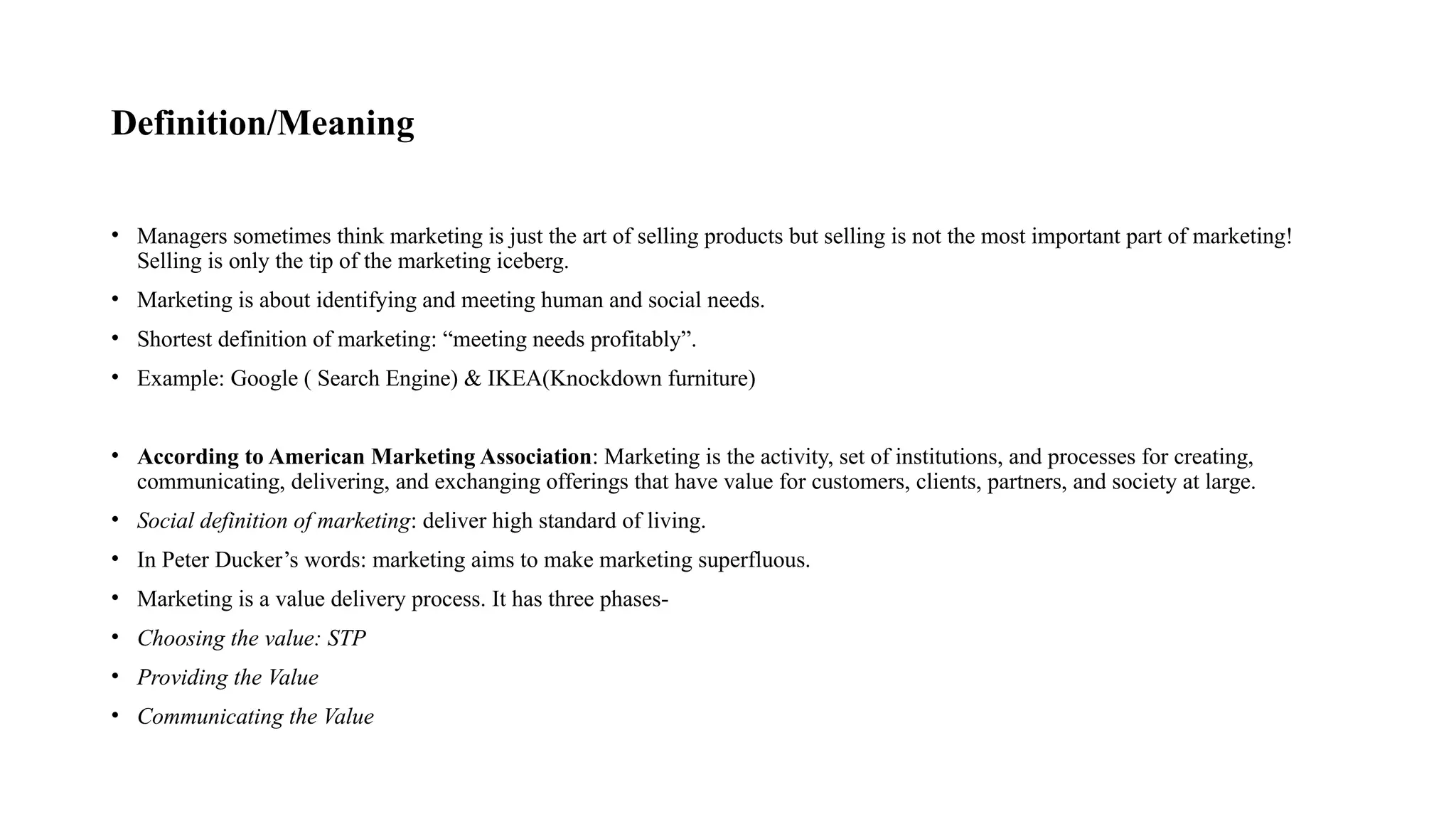 Definition/Meaning

• Managers sometimes think marketing is just the art of selling products but selling is not the most important part of marketing! Selling is only the tip of the marketing iceberg.

• Marketing is about identifying and meeting human and social needs.

• Shortest definition of marketing: “meeting needs profitably”.

• Example: Google ( Search Engine) & IKEA(Knockdown furniture)

• According to American Marketing Association: Marketing is the activity, set of institutions, and processes for creating, communicating, delivering, and exchanging offerings that have value for customers, clients, partners, and society at large.

• Social definition of marketing: deliver high standard of living.

• In Peter Ducker’s words: marketing aims to make marketing superfluous.

• Marketing is a value delivery process. It has three phases-

• Choosing the value: STP

• Providing the Value

• Communicating the Value